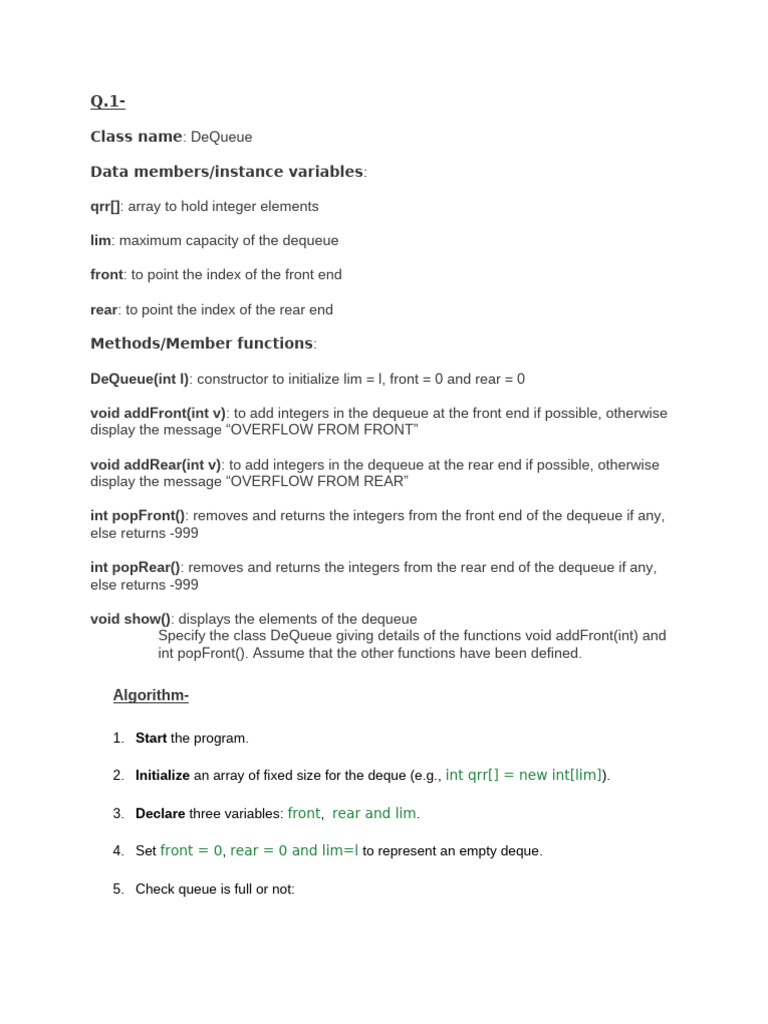 Q.1-

Class name: DeQueue

Data members/instance variables:

qrr[]: array to hold integer elements

lim: maximum capacity of the dequeue

front: to point the index of the front end

rear: to point the index of the rear end

Methods/Member functions:

DeQueue(int l): constructor to initialize lim = l, front = 0 and rear = 0

void addFront(int v): to add integers in the dequeue at the front end if possible, otherwise display the message “OVERFLOW FROM FRONT”

void addRear(int v): to add integers in the dequeue at the rear end if possible, otherwise display the message “OVERFLOW FROM REAR”

int popFront(): removes and returns the integers from the front end of the dequeue if any, else returns -999

int popRear(): removes and returns the integers from the rear end of the dequeue if any, else returns -999

void show(): displays the elements of the dequeue
Specify the class DeQueue giving details of the functions void addFront(int) and int popFront(). Assume that the other functions have been defined.

Algorithm-

1. Start the program.

2. Initialize an array of fixed size for the deque (e.g., int qrr[] = new int[lim]).

3. Declare three variables: front, rear and lim.

4. Set front = 0, rear = 0 and lim=l to represent an empty deque.

5. Check queue is full or not: